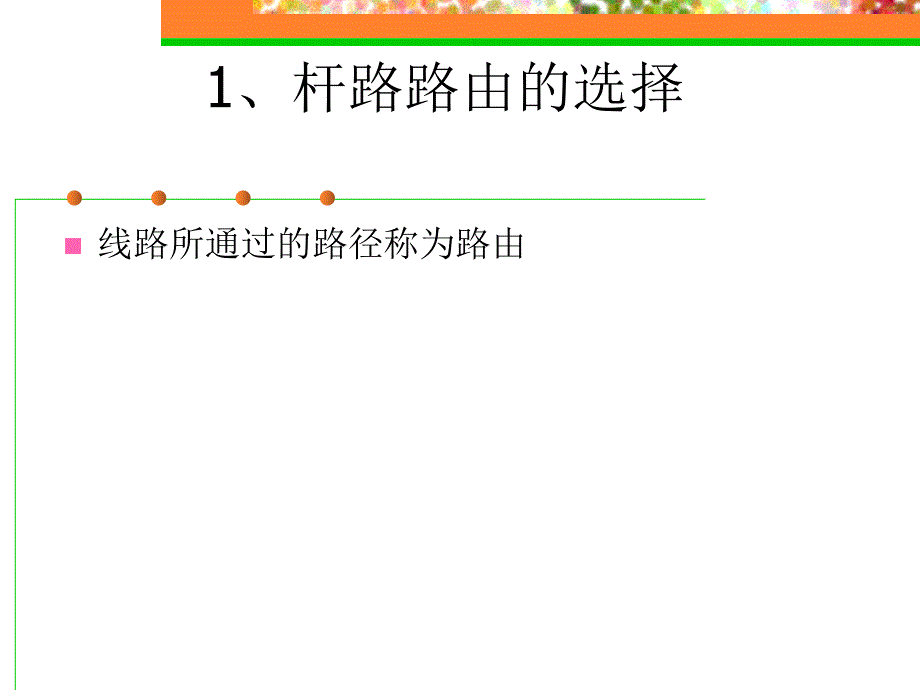 1、杆路路由的选择

线路所通过的路径称为路由